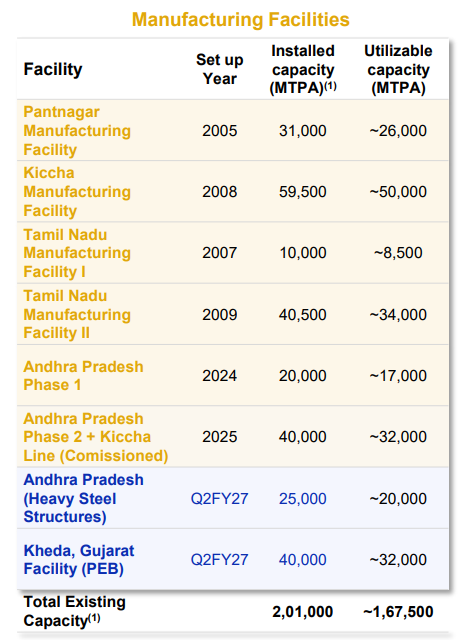 Manufacturing Facilities

| Facility | Set up Year | Installed capacity (MTPA)$^{(1)}$ | Utilizable capacity (MTPA) |
|---|---|---|---|
| Pantnagar Manufacturing Facility | 2005 | 31,000 | ~26,000 |
| Kiccha Manufacturing Facility | 2008 | 59,500 | ~50,000 |
| Tamil Nadu Manufacturing Facility I | 2007 | 10,000 | ~8,500 |
| Tamil Nadu Manufacturing Facility II | 2009 | 40,500 | ~34,000 |
| Andhra Pradesh Phase 1 | 2024 | 20,000 | ~17,000 |
| Andhra Pradesh Phase 2 + Kiccha Line (Comissioned) | 2025 | 40,000 | ~32,000 |
| Andhra Pradesh (Heavy Steel Structures) | Q2FY27 | 25,000 | ~20,000 |
| Kheda, Gujarat Facility (PEB) | Q2FY27 | 40,000 | ~32,000 |
| Total Existing Capacity$^{(1)}$ | | 2,01,000 | ~1,67,500 |